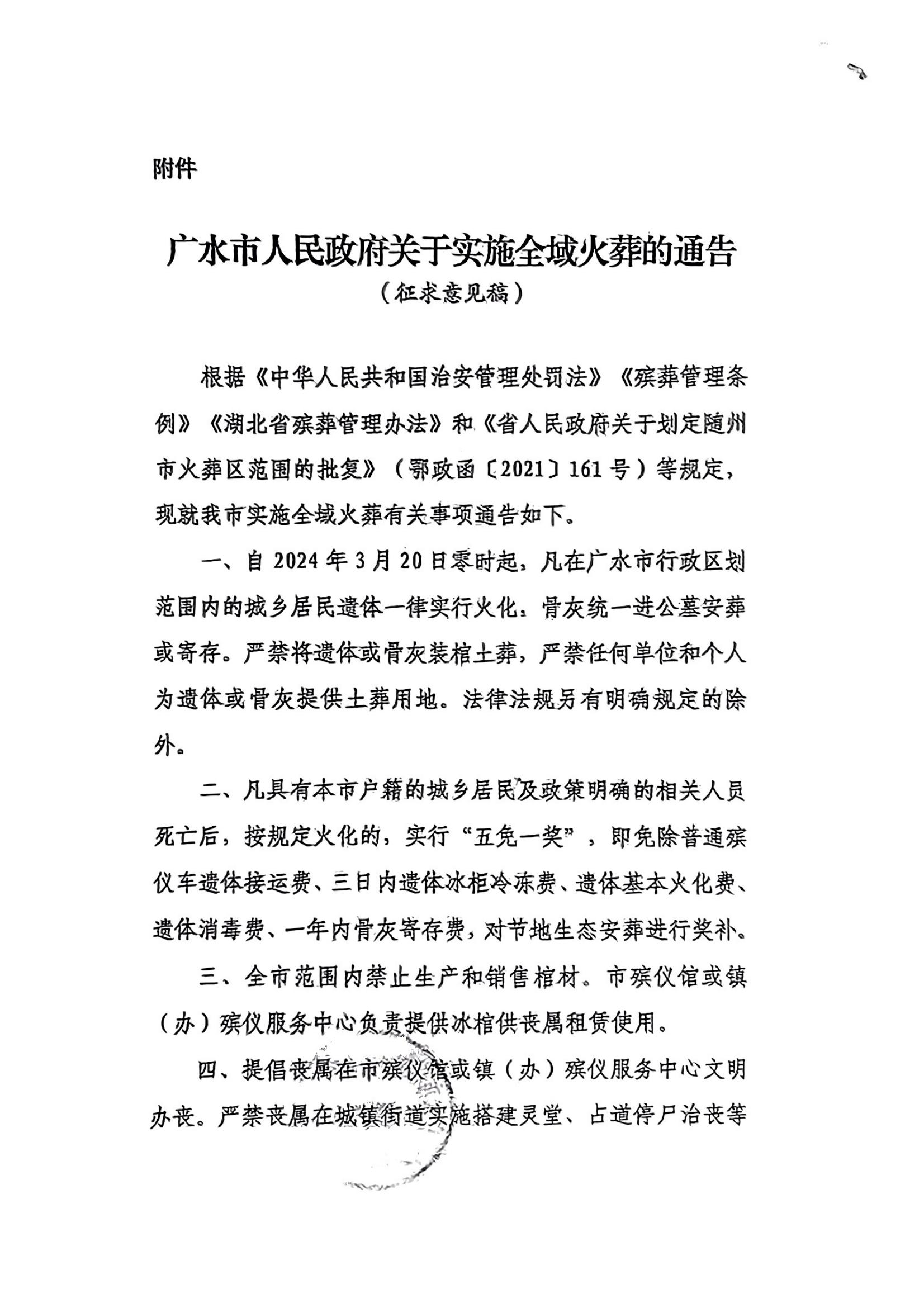 附件

广水市人民政府关于实施全域火葬的通告
（征求意见稿）

根据《中华人民共和国治安管理处罚法》《殡葬管理条例》《湖北省殡葬管理办法》和《省人民政府关于划定随州市火葬区范围的批复》（鄂政函〔2021〕161号）等规定，现就我市实施全域火葬有关事项通告如下。

一、自2024年3月20日零时起，凡在广水市行政区划范围内的城乡居民遗体一律实行火化，骨灰统一进公墓安葬或寄存。严禁将遗体或骨灰装棺土葬，严禁任何单位和个人为遗体或骨灰提供土葬用地。法律法规另有明确规定的除外。

二、凡具有本市户籍的城乡居民及政策明确的相关人员死亡后，按规定火化的，实行“五免一奖”，即免除普通殡仪车遗体接运费、三日内遗体冰柜冷冻费、遗体基本火化费、遗体消毒费、一年内骨灰寄存费，对节地生态安葬进行奖补。

三、全市范围内禁止生产和销售棺材。市殡仪馆或镇（办）殡仪服务中心负责提供冰棺供丧属租赁使用。

四、提倡丧属在市殡仪馆或镇（办）殡仪服务中心文明办丧。严禁丧属在城镇街道实施搭建灵堂、占道停尸治丧等